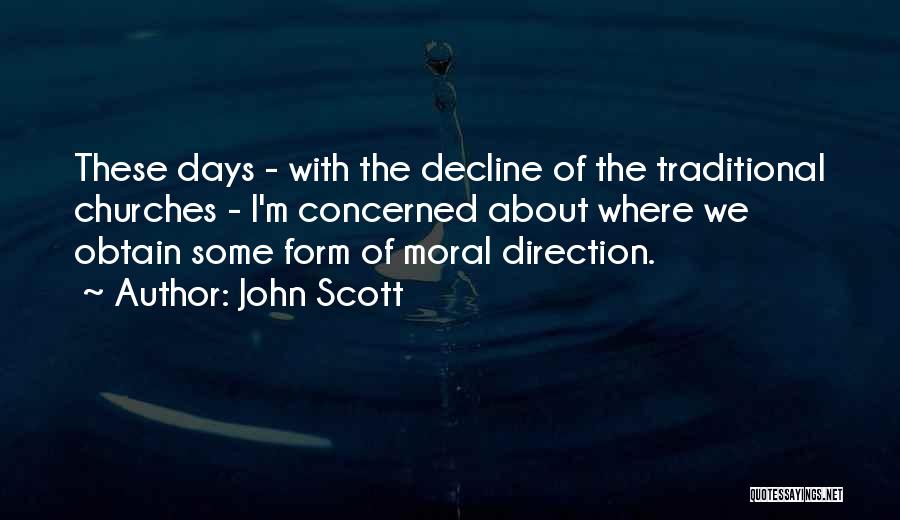 These days - with the decline of the traditional churches - I'm concerned about where we obtain some form of moral direction.
~ Author: John Scott

QUOTESSAYINGS.NET